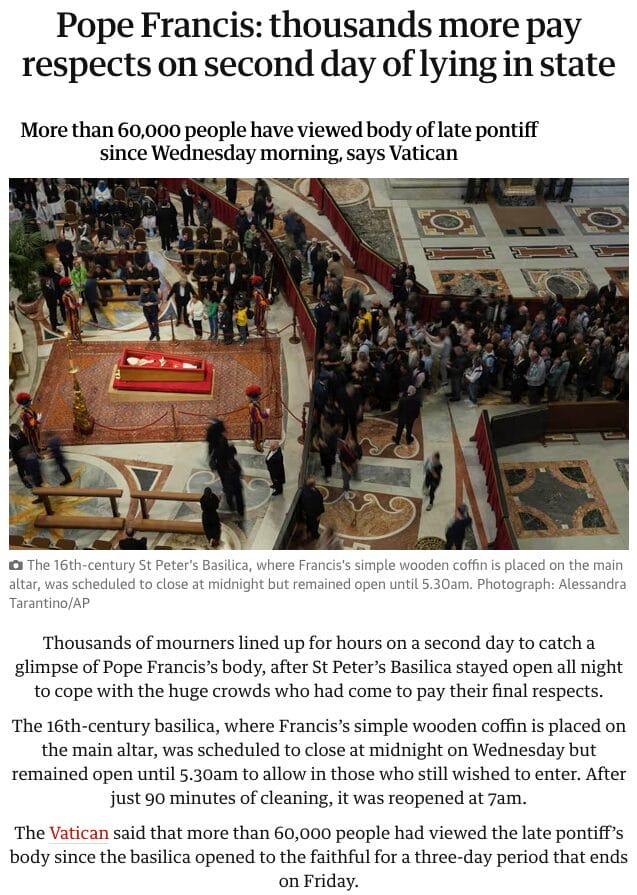 Pope Francis: thousands more pay respects on second day of lying in state

More than 60,000 people have viewed body of late pontiff since Wednesday morning, says Vatican

The 16th-century St Peter's Basilica, where Francis's simple wooden coffin is placed on the main altar, was scheduled to close at midnight but remained open until 5.30am. Photograph: Alessandra Tarantino/AP

Thousands of mourners lined up for hours on a second day to catch a glimpse of Pope Francis's body, after St Peter's Basilica stayed open all night to cope with the huge crowds who had come to pay their final respects.

The 16th-century basilica, where Francis's simple wooden coffin is placed on the main altar, was scheduled to close at midnight on Wednesday but remained open until 5.30am to allow in those who still wished to enter. After just 90 minutes of cleaning, it was reopened at 7am.

The Vatican said that more than 60,000 people had viewed the late pontiff's body since the basilica opened to the faithful for a three-day period that ends on Friday.